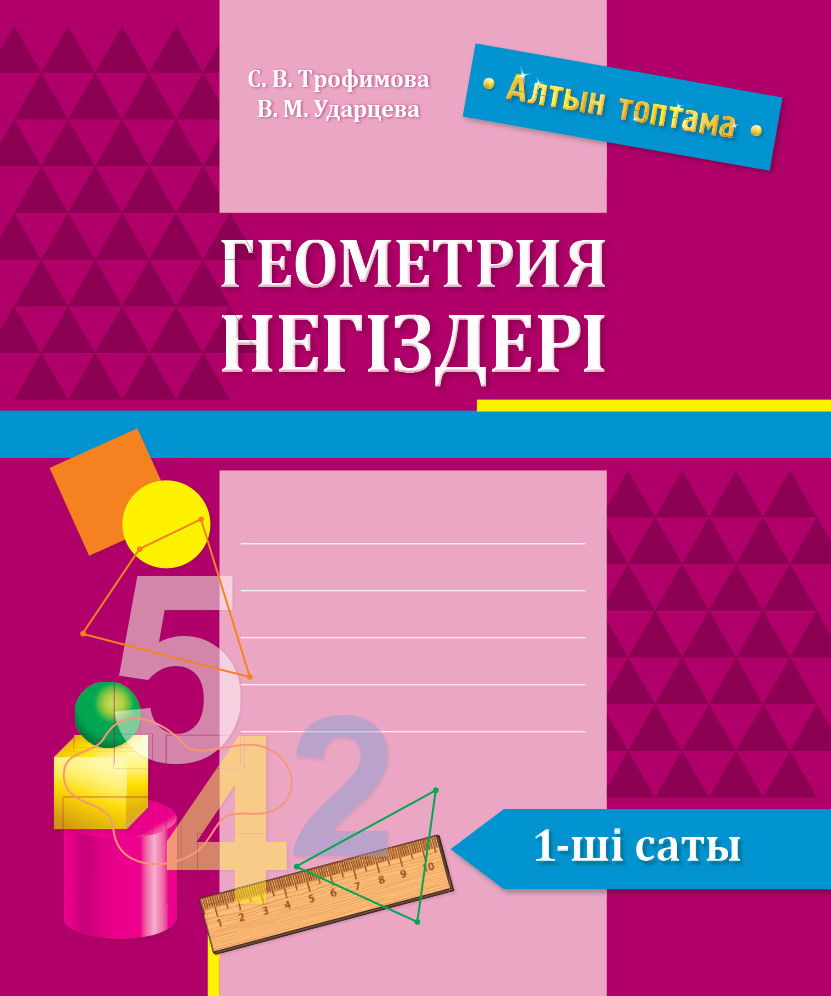 С. В. Трофимова
В. М. Ударцева

Алтын топтама

ГЕОМЕТРИЯ
НЕГІЗДЕРІ

5
4
2

1 2 3 4 5 6 7 8 9 10

1-ші саты